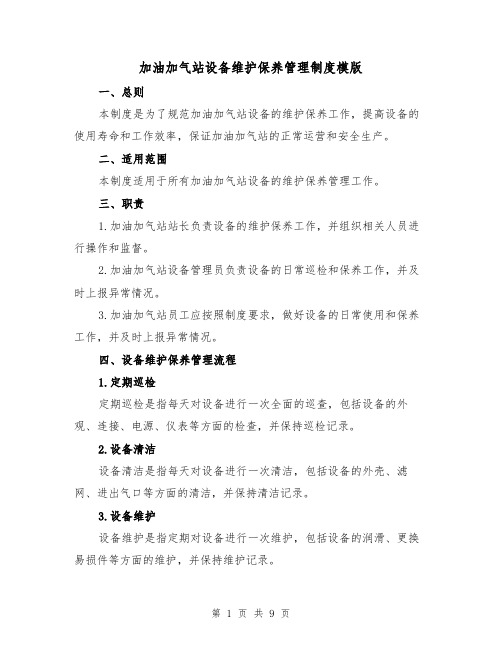 加油加气站设备维护保养管理制度模版

一、总则

本制度是为了规范加油加气站设备的维护保养工作，提高设备的使用寿命和工作效率，保证加油加气站的正常运营和安全生产。

二、适用范围

本制度适用于所有加油加气站设备的维护保养管理工作。

三、职责

1.加油加气站站长负责设备的维护保养工作，并组织相关人员进行操作和监督。

2.加油加气站设备管理员负责设备的日常巡检和保养工作，并及时上报异常情况。

3.加油加气站员工应按照制度要求，做好设备的日常使用和保养工作，并及时上报异常情况。

四、设备维护保养管理流程

1.定期巡检

定期巡检是指每天对设备进行一次全面的巡查，包括设备的外观、连接、电源、仪表等方面的检查，并保持巡检记录。

2.设备清洁

设备清洁是指每天对设备进行一次清洁，包括设备的外壳、滤网、进出气口等方面的清洁，并保持清洁记录。

3.设备维护

设备维护是指定期对设备进行一次维护，包括设备的润滑、更换易损件等方面的维护，并保持维护记录。

第 1 页 共 9 页